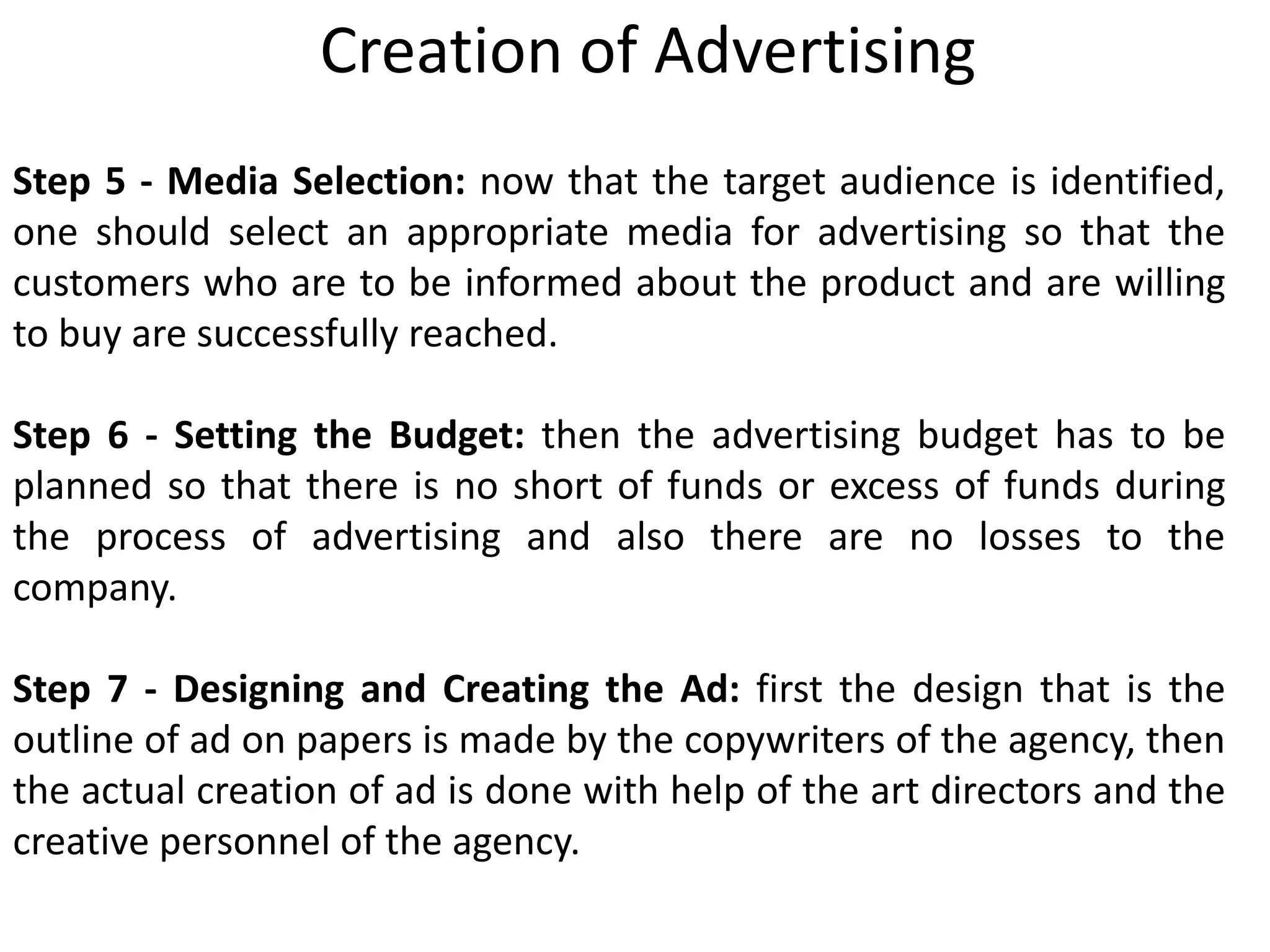 Creation of Advertising

Step 5 - Media Selection: now that the target audience is identified, one should select an appropriate media for advertising so that the customers who are to be informed about the product and are willing to buy are successfully reached.

Step 6 - Setting the Budget: then the advertising budget has to be planned so that there is no short of funds or excess of funds during the process of advertising and also there are no losses to the company.

Step 7 - Designing and Creating the Ad: first the design that is the outline of ad on papers is made by the copywriters of the agency, then the actual creation of ad is done with help of the art directors and the creative personnel of the agency.